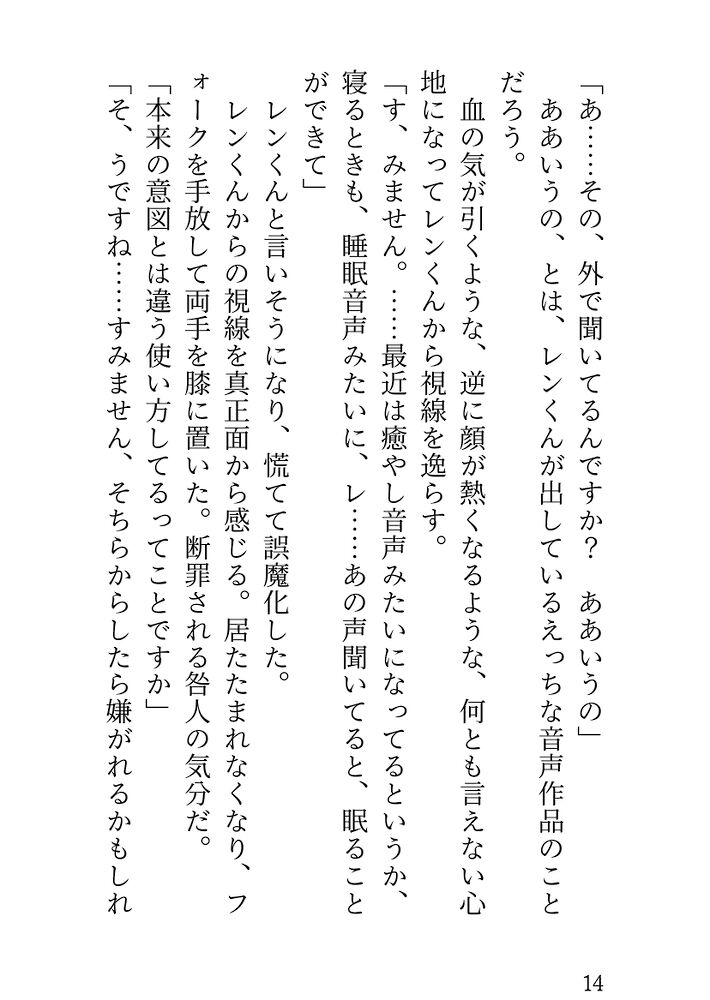 「あ……その、外で聞いてるんですか？　ああいうの」

ああいうの、とは、レンくんが出しているえっちな音声作品のことだろう。

血の気が引くような、逆に顔が熱くなるような、何とも言えない心地になってレンくんから視線を逸らす。

「す、みません。……最近は癒やし音声みたいになってるというか、寝るときも、睡眠音声みたいに、レ……あの声聞いてると、眠ることができて」

レンくんと言いそうになり、慌てて誤魔化した。

レンくんからの視線を真正面から感じる。居たたまれなくなり、フォークを手放して両手を膝に置いた。断罪される咎人の気分だ。

「本来の意図とは違う使い方してるってことですか」

「そ、うですね……すみません、そちらからしたら嫌がれるかもしれ

14